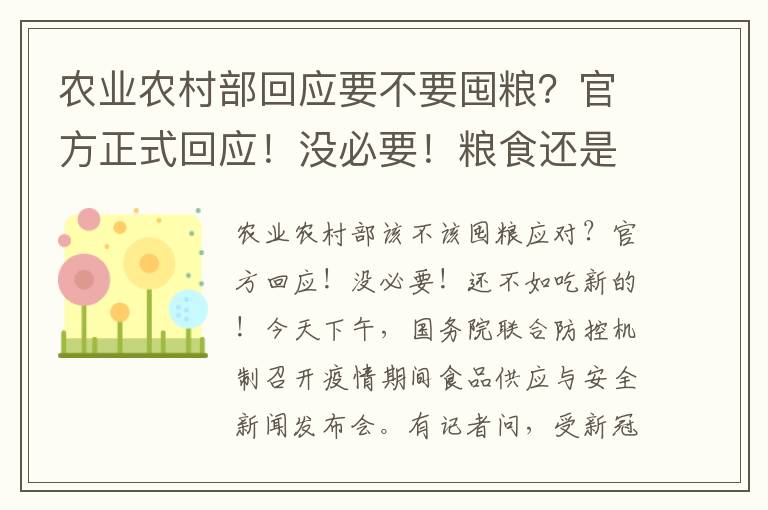 农业农村部回应要不要囤粮？官方正式回应！没必要！粮食还是

农业农村部该不该囤粮应对？官方回应！没必要！还不如吃新的！今天下午，国务院联合防控机制召开疫情期间食品供应与安全新闻发布会。有记者问，受新冠